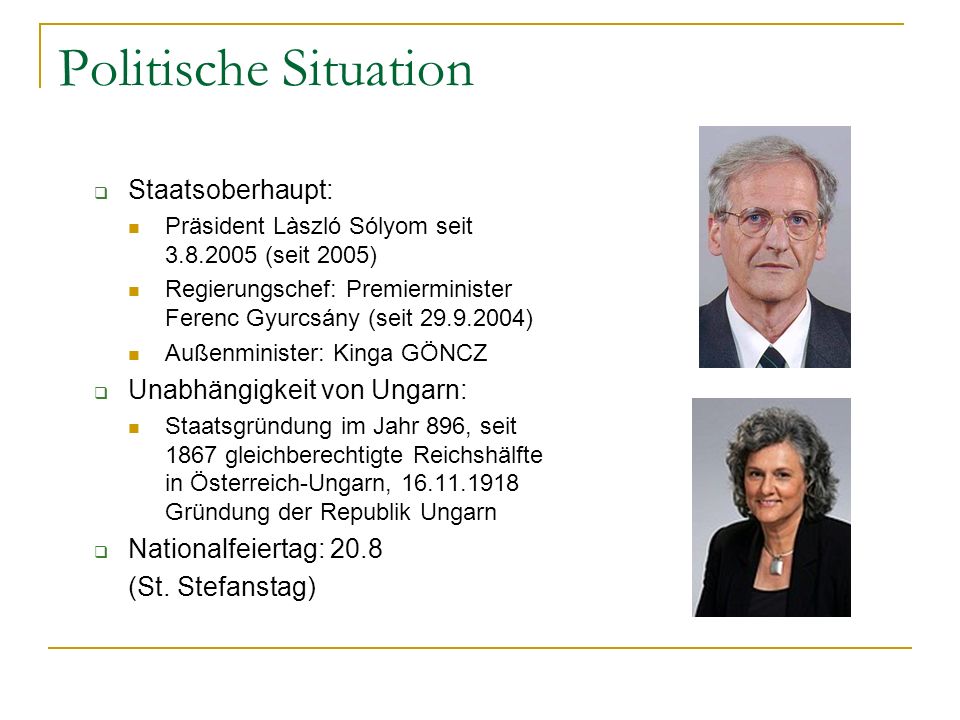 Politische Situation

Staatsoberhaupt:

Präsident Làszló Sólyom seit 3.8.2005 (seit 2005)

Regierungschef: Premierminister Ferenc Gyurcsány (seit 29.9.2004)

Außenminister: Kinga GÖNCZ

Unabhängigkeit von Ungarn:

Staatsgründung im Jahr 896, seit 1867 gleichberechtigte Reichshälfte in Österreich-Ungarn, 16.11.1918 Gründung der Republik Ungarn

Nationalfeiertag: 20.8
(St. Stefanstag)